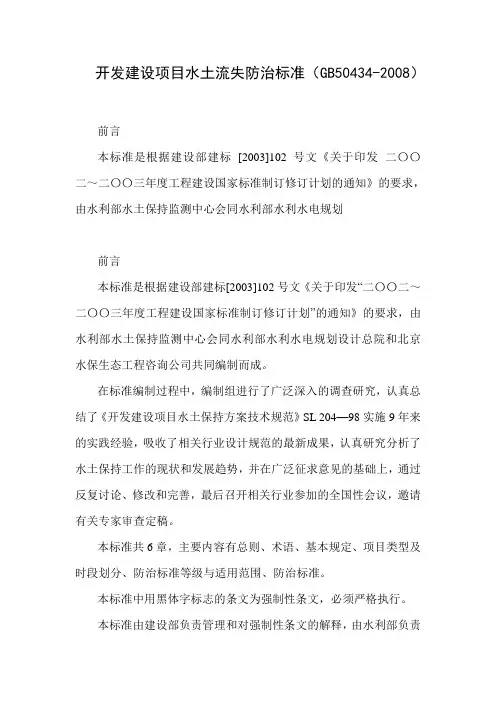 开发建设项目水土流失防治标准（GB50434-2008）

前言

本标准是根据建设部建标 [2003]102 号文《关于印发 二〇〇二～二〇〇三年度工程建设国家标准制订修订计划的通知》的要求，由水利部水土保持监测中心会同水利部水利水电规划

前言

本标准是根据建设部建标[2003]102 号文《关于印发“二〇〇二～二〇〇三年度工程建设国家标准制订修订计划”的通知》的要求，由水利部水土保持监测中心会同水利部水利水电规划设计总院和北京水保生态工程咨询公司共同编制而成。

在标准编制过程中，编制组进行了广泛深入的调查研究，认真总结了《开发建设项目水土保持方案技术规范》SL 204—98 实施 9 年来的实践经验，吸收了相关行业设计规范的最新成果，认真研究分析了水土保持工作的现状和发展趋势，并在广泛征求意见的基础上，通过反复讨论、修改和完善，最后召开相关行业参加的全国性会议，邀请有关专家审查定稿。

本标准共 6 章，主要内容有总则、术语、基本规定、项目类型及时段划分、防治标准等级与适用范围、防治标准。

本标准中用黑体字标志的条文为强制性条文，必须严格执行。

本标准由建设部负责管理和对强制性条文的解释，由水利部负责